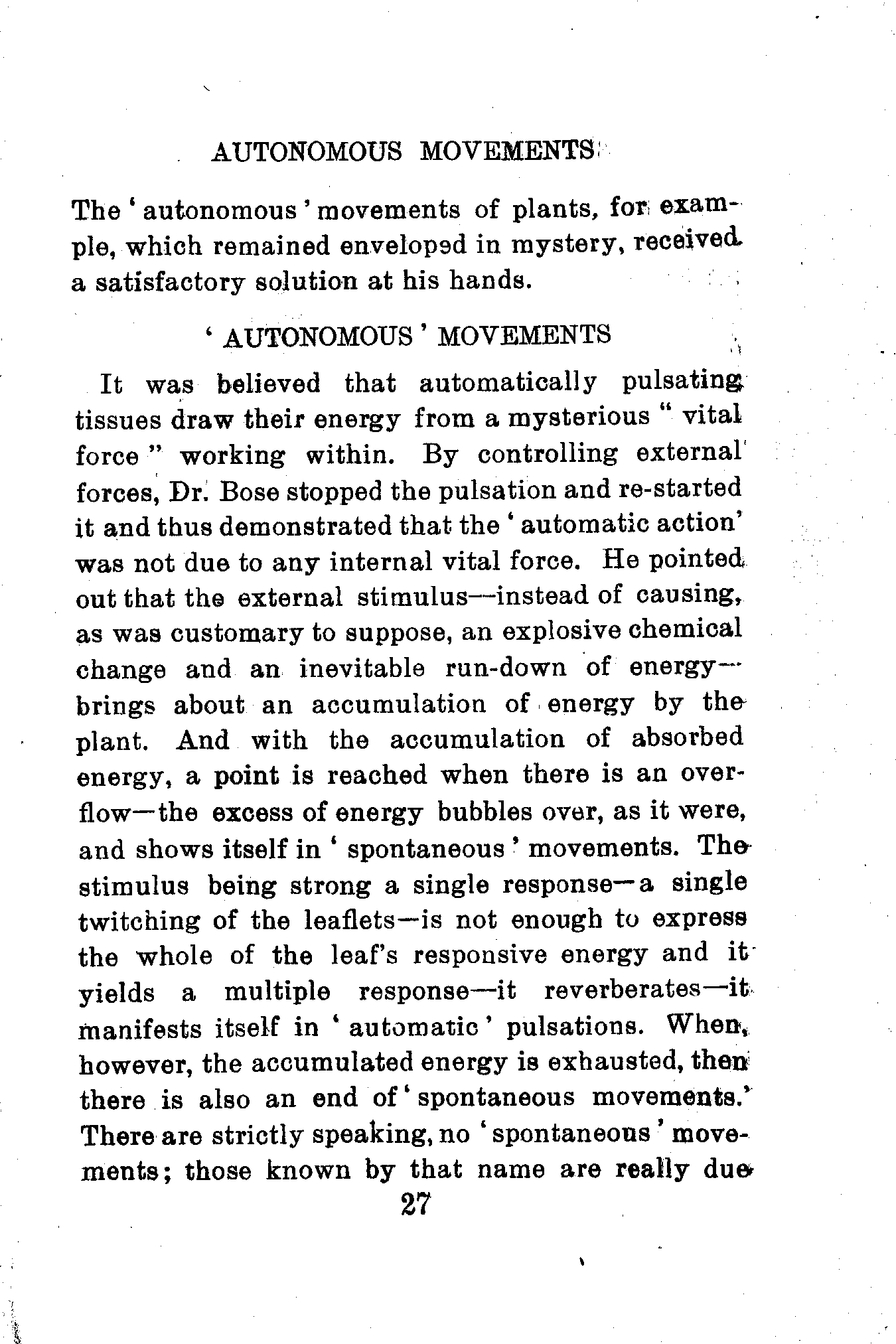 AUTONOMOUS MOVEMENTS

The 'autonomous' movements of plants, for example, which remained enveloped in mystery, received a satisfactory solution at his hands.

'AUTONOMOUS' MOVEMENTS

It was believed that automatically pulsating tissues draw their energy from a mysterious "vital force" working within. By controlling external forces, Dr. Bose stopped the pulsation and re-started it and thus demonstrated that the 'automatic action' was not due to any internal vital force. He pointed out that the external stimulus—instead of causing, as was customary to suppose, an explosive chemical change and an inevitable run-down of energy—brings about an accumulation of energy by the plant. And with the accumulation of absorbed energy, a point is reached when there is an overflow—the excess of energy bubbles over, as it were, and shows itself in 'spontaneous' movements. The stimulus being strong a single response—a single twitching of the leaflets—is not enough to express the whole of the leaf's responsive energy and it yields a multiple response—it reverberates—it manifests itself in 'automatic' pulsations. When, however, the accumulated energy is exhausted, then there is also an end of 'spontaneous movements.' There are strictly speaking, no 'spontaneous' movements; those known by that name are really due

27